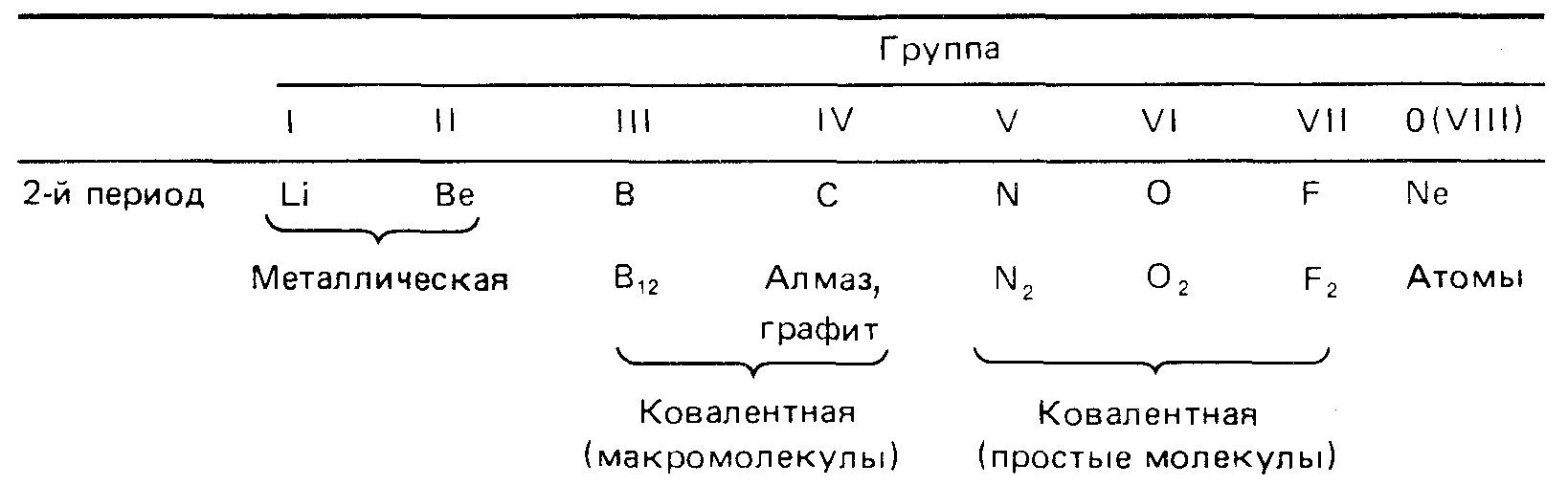 |  | Группа |  |  |  |  |  |  |  |
|---|---|---|---|---|---|---|---|---|
|  | I | II | III | IV | V | VI | VII | 0(VIII) |
| 2-й период | Li | Be | B | C | N | O | F | Ne |
|  | Металлическая |  | $B_{12}$ | Алмаз, графит | $N_2$ | $O_2$ | $F_2$ | Атомы |
|  |  |  | Ковалентная (макромолекулы) |  | Ковалентная (простые молекулы) |  |  |  |